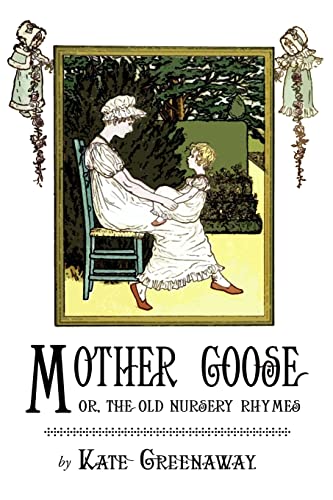 MOTHER GOOSE
OR, THE OLD NURSERY RHYMES

by KATE GREENAWAY